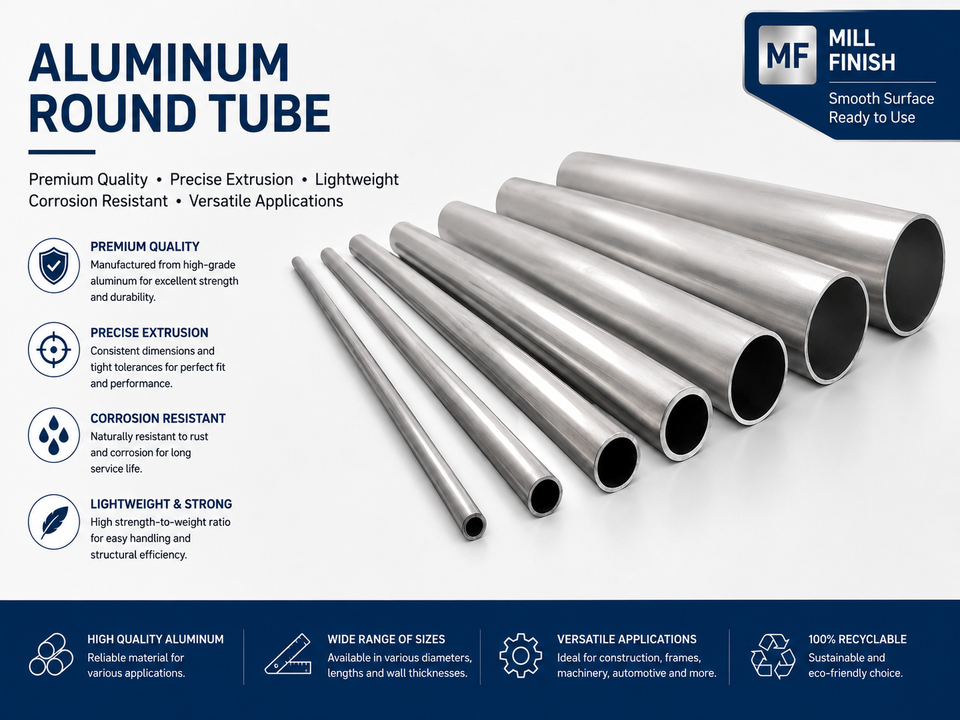 ALUMINUM ROUND TUBE

Premium Quality • Precise Extrusion • Lightweight
Corrosion Resistant • Versatile Applications

MF MILL FINISH
Smooth Surface
Ready to Use

PREMIUM QUALITY
Manufactured from high-grade aluminum for excellent strength and durability.

PRECISE EXTRUSION
Consistent dimensions and tight tolerances for perfect fit and performance.

CORROSION RESISTANT
Naturally resistant to rust and corrosion for long service life.

LIGHTWEIGHT & STRONG
High strength-to-weight ratio for easy handling and structural efficiency.

HIGH QUALITY ALUMINUM
Reliable material for various applications.

WIDE RANGE OF SIZES
Available in various diameters, lengths and wall thicknesses.

VERSATILE APPLICATIONS
Ideal for construction, frames, machinery, automotive and more.

100% RECYCLABLE
Sustainable and eco-friendly choice.